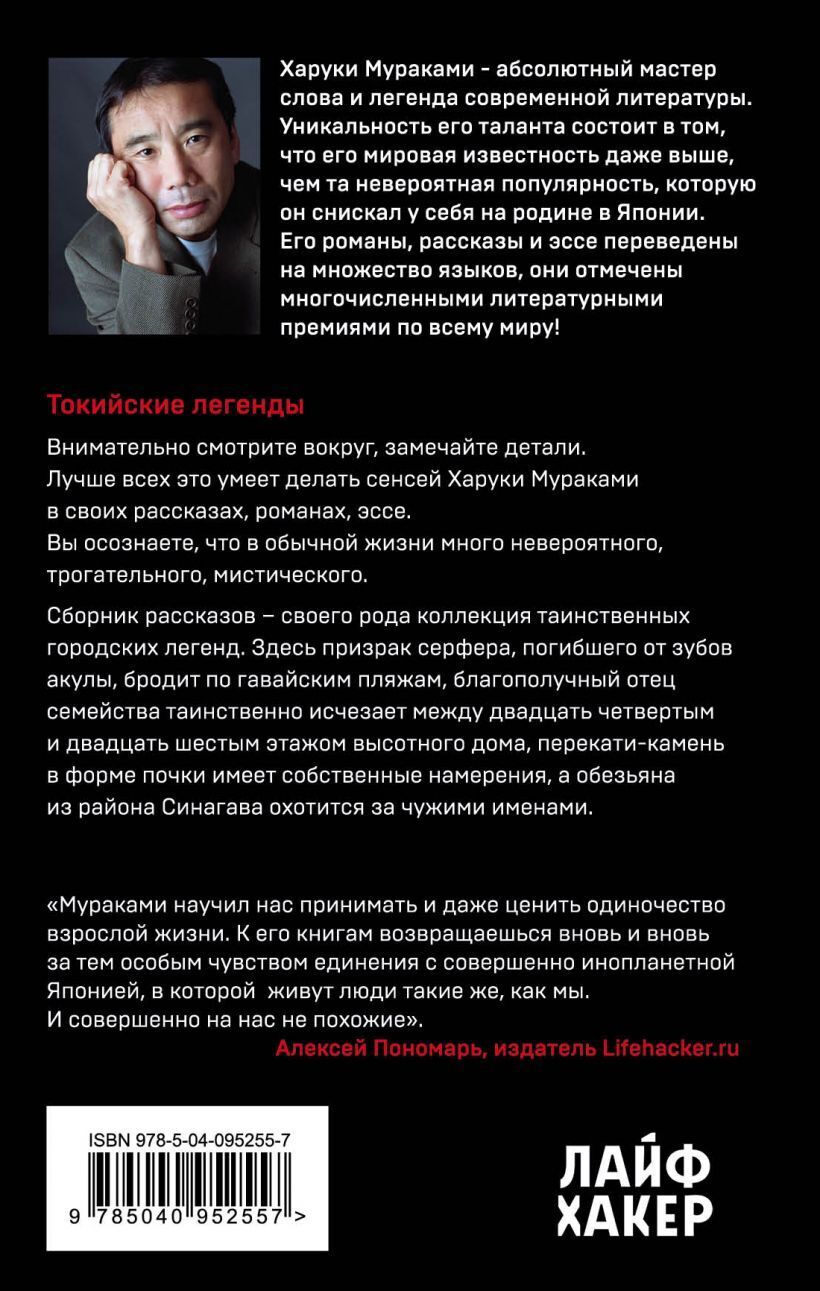 Харуки Мураками - абсолютный мастер слова и легенда современной литературы. Уникальность его таланта состоит в том, что его мировая известность даже выше, чем та невероятная популярность, которую он снискал у себя на родине в Японии. Его романы, рассказы и эссе переведены на множество языков, они отмечены многочисленными литературными премиями по всему миру!

Токийские легенды

Внимательно смотрите вокруг, замечайте детали. Лучше всех это умеет делать сенсей Харуки Мураками в своих рассказах, романах, эссе. Вы осознаете, что в обычной жизни много невероятного, трогательного, мистического.

Сборник рассказов – своего рода коллекция таинственных городских легенд. Здесь призрак серфера, погибшего от зубов акулы, бродит по гавайским пляжам, благополучный отец семейства таинственно исчезает между двадцать четвертым и двадцать шестым этажом высотного дома, перекати-камень в форме почки имеет собственные намерения, а обезьяна из района Синагава охотится за чужими именами.

«Мураками научил нас принимать и даже ценить одиночество взрослой жизни. К его книгам возвращаешься вновь и вновь за тем особым чувством единения с совершенно инопланетной Японией, в которой живут люди такие же, как мы. И совершенно на нас не похожие».
Алексей Пономарь, издатель Lifehacker.ru

ISBN 978-5-04-095255-7

9 785040 952557 >

ЛАЙФ
ХАКЕР